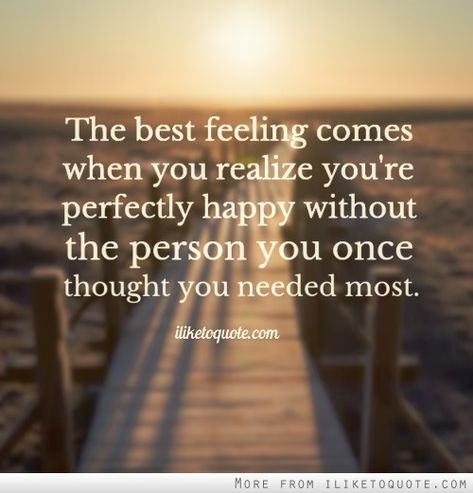 The best feeling comes when you realize you're perfectly happy without the person you once thought you needed most.

iliketoquote.com

MORE FROM ILIKETOQUOTE.COM